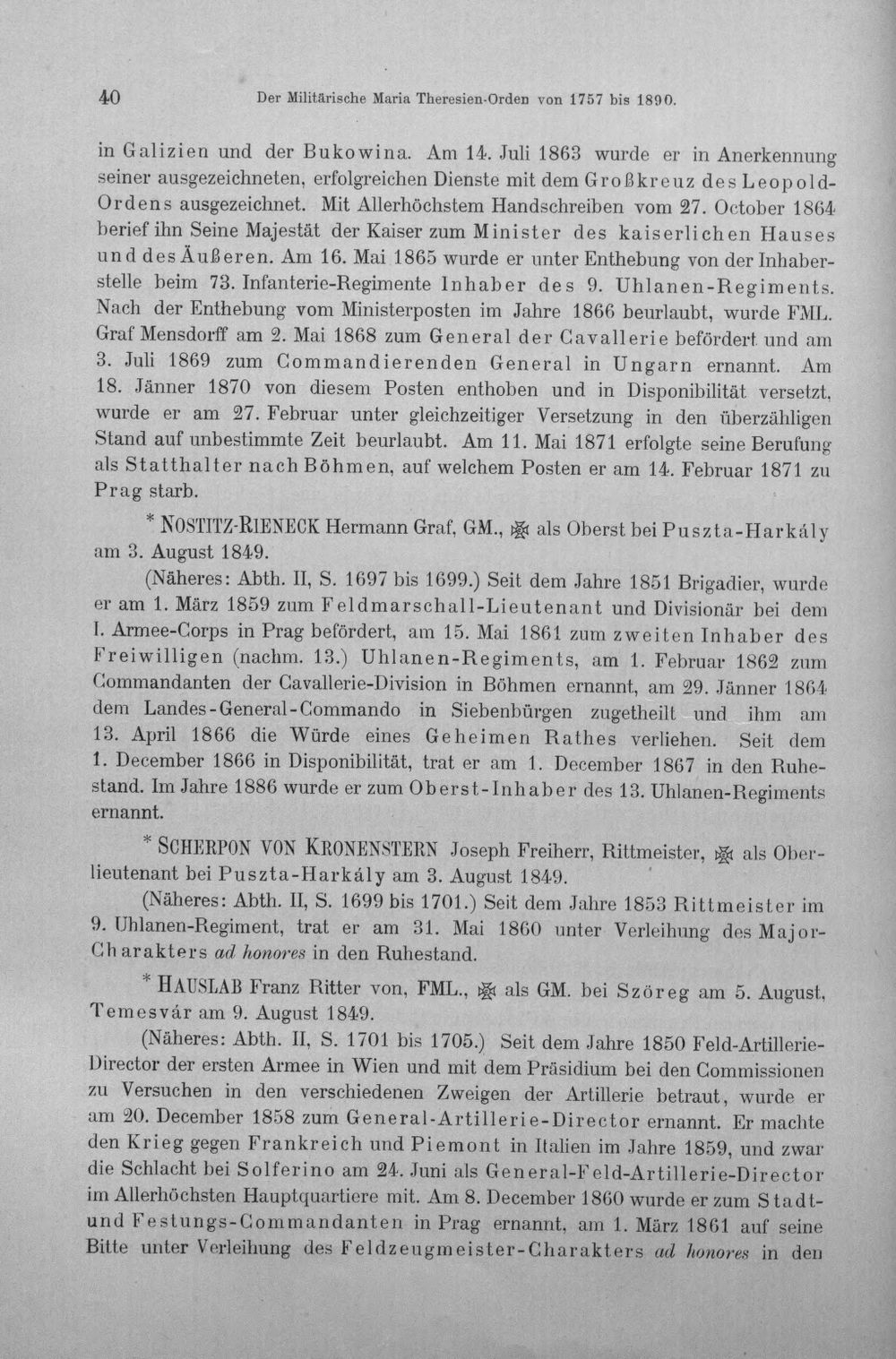 40 Der Militärische Maria Theresien-Orden von 1757 bis 1890.

in Galizien und der Bukowina. Am 14. Juli 1863 wurde er in Anerkennung seiner ausgezeichneten, erfolgreichen Dienste mit dem Großkreuz des Leopold-Ordens ausgezeichnet. Mit Allerhöchstem Handschreiben vom 27. October 1864 berief ihn Seine Majestät der Kaiser zum Minister des kaiserlichen Hauses und des Äußeren. Am 16. Mai 1865 wurde er unter Enthebung von der Inhaberstelle beim 73. Infanterie-Regimente Inhaber des 9. Uhlanen-Regiments. Nach der Enthebung vom Ministerposten im Jahre 1866 beurlaubt, wurde FML. Graf Mensdorff am 2. Mai 1868 zum General der Cavallerie befördert und am 3. Juli 1869 zum Commandierenden General in Ungarn ernannt. Am 18. Jänner 1870 von diesem Posten enthoben und in Disponibilität versetzt, wurde er am 27. Februar unter gleichzeitiger Versetzung in den überzähligen Stand auf unbestimmte Zeit beurlaubt. Am 11. Mai 1871 erfolgte seine Berufung als Statthalter nach Böhmen, auf welchem Posten er am 14. Februar 1871 zu Prag starb.

* NOSTITZ-RIENECK Hermann Graf, GM., als Oberst bei Puszta-Harkály am 3. August 1849.

(Näheres: Abth. II, S. 1697 bis 1699.) Seit dem Jahre 1851 Brigadier, wurde er am 1. März 1859 zum Feldmarschall-Lieutenant und Divisionär bei dem I. Armee-Corps in Prag befördert, am 15. Mai 1861 zum zweiten Inhaber des Freiwilligen (nachm. 13.) Uhlanen-Regiments, am 1. Februar 1862 zum Commandanten der Cavallerie-Division in Böhmen ernannt, am 29. Jänner 1864 dem Landes-General-Commando in Siebenbürgen zugetheilt und ihm am 13. April 1866 die Würde eines Geheimen Rathes verliehen. Seit dem 1. December 1866 in Disponibilität, trat er am 1. December 1867 in den Ruhestand. Im Jahre 1886 wurde er zum Oberst-Inhaber des 13. Uhlanen-Regiments ernannt.

* SCHERPON VON KRONENSTERN Joseph Freiherr, Rittmeister, als Oberlieutenant bei Puszta-Harkály am 3. August 1849.

(Näheres: Abth. II, S. 1699 bis 1701.) Seit dem Jahre 1853 Rittmeister im 9. Uhlanen-Regiment, trat er am 31. Mai 1860 unter Verleihung des Major-Charakters ad honores in den Ruhestand.

* HAUSLAB Franz Ritter von, FML., als GM. bei Szöreg am 5. August, Temesvár am 9. August 1849.

(Näheres: Abth. II, S. 1701 bis 1705.) Seit dem Jahre 1850 Feld-Artillerie-Director der ersten Armee in Wien und mit dem Präsidium bei den Commissionen zu Versuchen in den verschiedenen Zweigen der Artillerie betraut, wurde er am 20. December 1858 zum General-Artillerie-Director ernannt. Er machte den Krieg gegen Frankreich und Piemont in Italien im Jahre 1859, und zwar die Schlacht bei Solferino am 24. Juni als General-Feld-Artillerie-Director im Allerhöchsten Hauptquartiere mit. Am 8. December 1860 wurde er zum Stadt- und Festungs-Commandanten in Prag ernannt, am 1. März 1861 auf seine Bitte unter Verleihung des Feldzeugmeister-Charakters ad honores in den